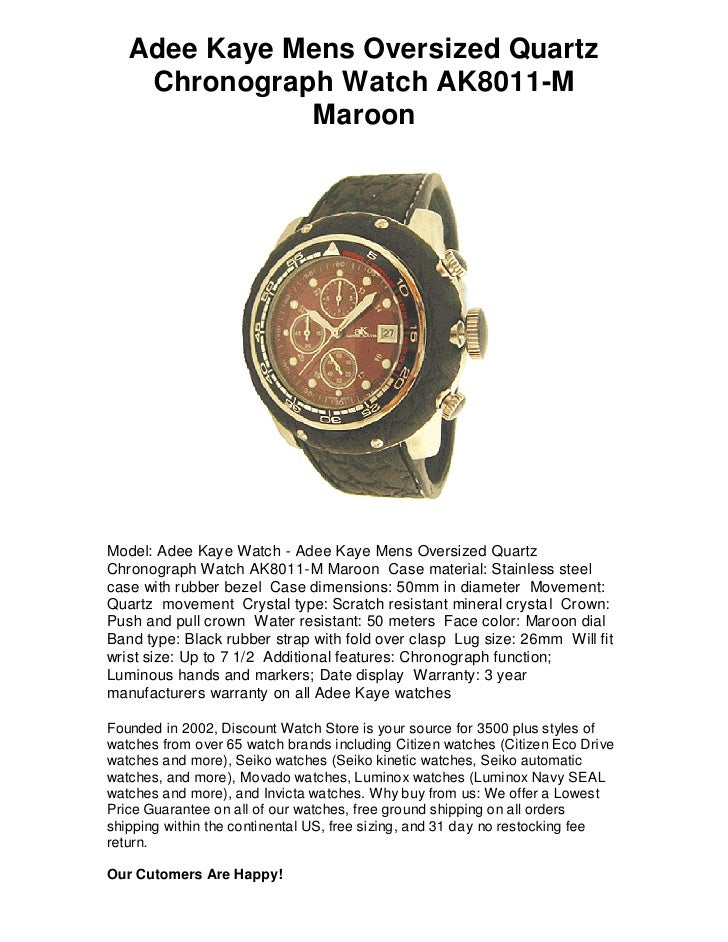 Adee Kaye Mens Oversized Quartz Chronograph Watch AK8011-M Maroon

Model: Adee Kaye Watch - Adee Kaye Mens Oversized Quartz Chronograph Watch AK8011-M Maroon Case material: Stainless steel case with rubber bezel Case dimensions: 50mm in diameter Movement: Quartz movement Crystal type: Scratch resistant mineral crystal Crown: Push and pull crown Water resistant: 50 meters Face color: Maroon dial Band type: Black rubber strap with fold over clasp Lug size: 26mm Will fit wrist size: Up to 7 1/2 Additional features: Chronograph function; Luminous hands and markers; Date display Warranty: 3 year manufacturers warranty on all Adee Kaye watches

Founded in 2002, Discount Watch Store is your source for 3500 plus styles of watches from over 65 watch brands including Citizen watches (Citizen Eco Drive watches and more), Seiko watches (Seiko kinetic watches, Seiko automatic watches, and more), Movado watches, Luminox watches (Luminox Navy SEAL watches and more), and Invicta watches. Why buy from us: We offer a Lowest Price Guarantee on all of our watches, free ground shipping on all orders shipping within the continental US, free sizing, and 31 day no restocking fee return.

Our Cutomers Are Happy!